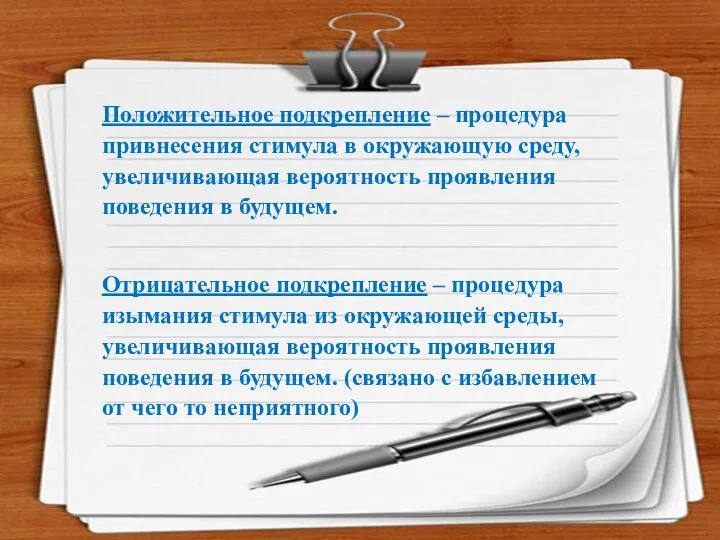 Положительное подкрепление – процедура привнесения стимула в окружающую среду, увеличивающая вероятность проявления поведения в будущем.

Отрицательное подкрепление – процедура изымания стимула из окружающей среды, увеличивающая вероятность проявления поведения в будущем. (связано с избавлением от чего то неприятного)